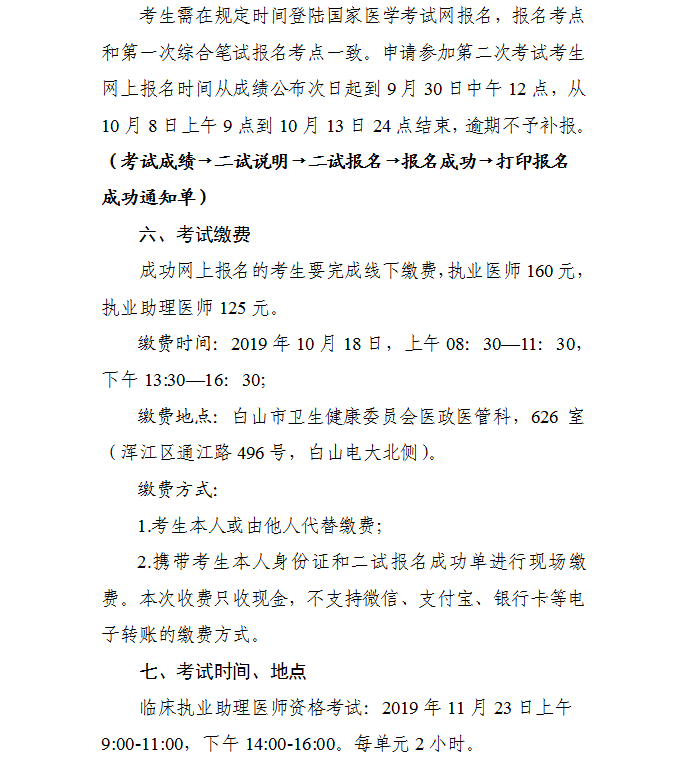 考生需在规定时间登陆国家医学考试网报名，报名考点和第一次综合笔试报名考点一致。申请参加第二次考试考生网上报名时间从成绩公布次日起到 9 月 30 日中午 12 点，从 10 月 8 日上午 9 点到 10 月 13 日 24 点结束，逾期不予补报。（考试成绩→二试说明→二试报名→报名成功→打印报名成功通知单）

六、考试缴费

成功网上报名的考生要完成线下缴费，执业医师 160 元，执业助理医师 125 元。

缴费时间：2019 年 10 月 18 日，上午 08：30—11：30，下午 13:30—16：30;

缴费地点：白山市卫生健康委员会医政医管科，626 室（浑江区通江路 496 号，白山电大北侧）。

缴费方式:

1.考生本人或由他人代替缴费;

2.携带考生本人身份证和二试报名成功单进行现场缴费。本次收费只收现金，不支持微信、支付宝、银行卡等电子转账的缴费方式。

七、考试时间、地点

临床执业助理医师资格考试：2019 年 11 月 23 日上午 9:00-11:00，下午 14:00-16:00。每单元 2 小时。